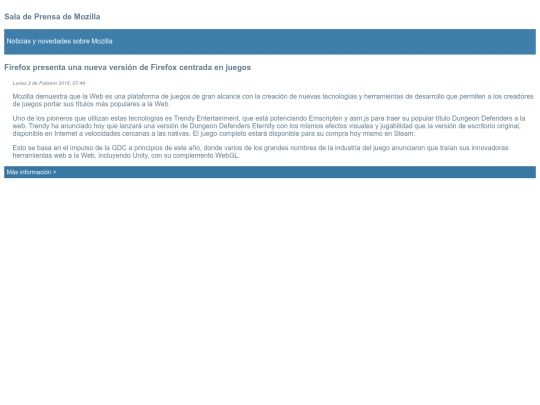 Sala de Prensa de Mozilla

Noticias y novedades sobre Mozilla

Firefox presenta una nueva versión de Firefox centrada en juegos

Lunes 2 de Febrero 2015, 07:46

Mozilla demuestra que la Web es una plataforma de juegos de gran alcance con la creación de nuevas tecnologías y herramientas de desarrollo que permiten a los creadores de juegos portar sus títulos más populares a la Web.

Uno de los pioneros que utilizan estas tecnologías es Trendy Entertainment, que está potenciando Emscripten y asm.js para traer su popular título Dungeon Defenders a la web. Trendy ha anunciado hoy que lanzará una versión de Dungeon Defenders Eternity con los mismos efectos visuales y jugabilidad que la versión de escritorio original, disponible en Internet a velocidades cercanas a las nativas. El juego completo estará disponible para su compra hoy mismo en Steam.

Esto se basa en el impulso de la GDC a principios de este año, donde varios de los grandes nombres de la industria del juego anunciaron que traían sus innovadoras herramientas web a la Web, incluyendo Unity, con su complemento WebGL.

Más información >